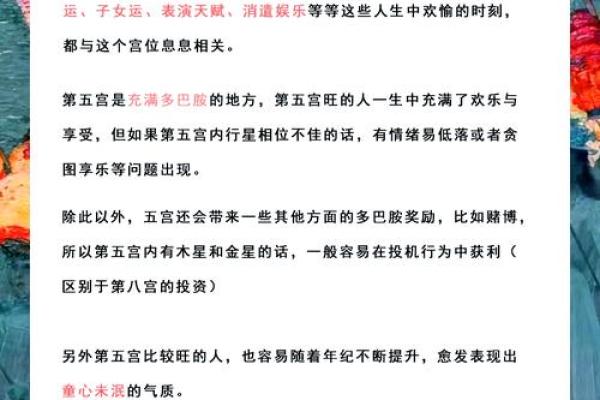 运、子女运、表演天赋、消遣娱乐等等这些人生中欢愉的时刻，都与这个宫位息息相关。

第五宫是充满多巴胺的地方，第五宫旺的人一生中充满了欢乐与享受，但如果第五宫内行星相位不佳的话，有情绪易低落或者贪图享乐等问题出现。

除此以外，五宫还会带来一些其他方面的多巴胺奖励，比如赌博，所以第五宫内有木星和金星的话，一般容易在投机行为中获利（区别于第八宫的投资）

另外第五宫比较旺的人，也容易随着年纪不断提升，愈发表现出童心未泯的气质。